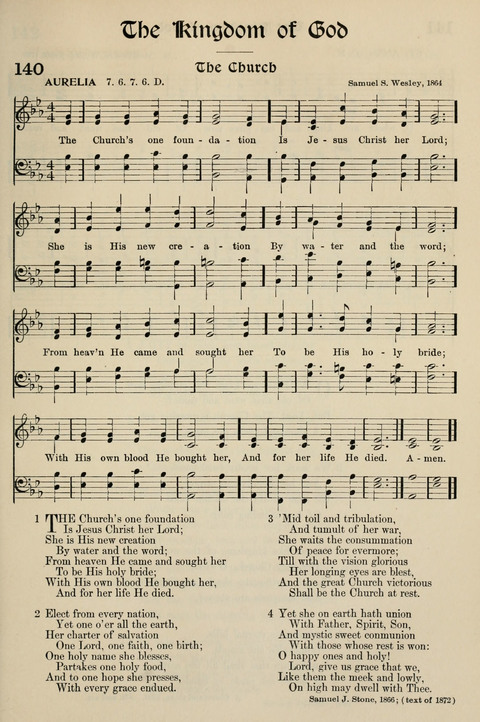 The Kingdom of God

140 The Church

AURELIA 7. 6. 7. 6. D. Samuel S. Wesley, 1864

The Church's one foun - da - tion Is Je - sus Christ her Lord;

She is His new cre - a - tion By wa - ter and the word;

From heav'n He came and sought her To be His ho - ly bride;

With His own blood He bought her, And for her life He died. A - men.

1 THE Church's one foundation
Is Jesus Christ her Lord;
She is His new creation
By water and the word;
From heaven He came and sought her
To be His holy bride;
With His own blood He bought her,
And for her life He died.

2 Elect from every nation,
Yet one o'er all the earth,
Her charter of salvation
One Lord, one faith, one birth;
One holy name she blesses,
Partakes one holy food,
And to one hope she presses,
With every grace endued.

3 'Mid toil and tribulation,
And tumult of her war,
She waits the consummation
Of peace for evermore;
Till with the vision glorious
Her longing eyes are blest,
And the great Church victorious
Shall be the Church at rest.

4 Yet she on earth hath union
With Father, Spirit, Son,
And mystic sweet communion
With those whose rest is won:
O happy ones and holy!
Lord, give us grace that we,
Like them the meek and lowly,
On high may dwell with Thee.

Samuel J. Stone, 1866; (text of 1872)